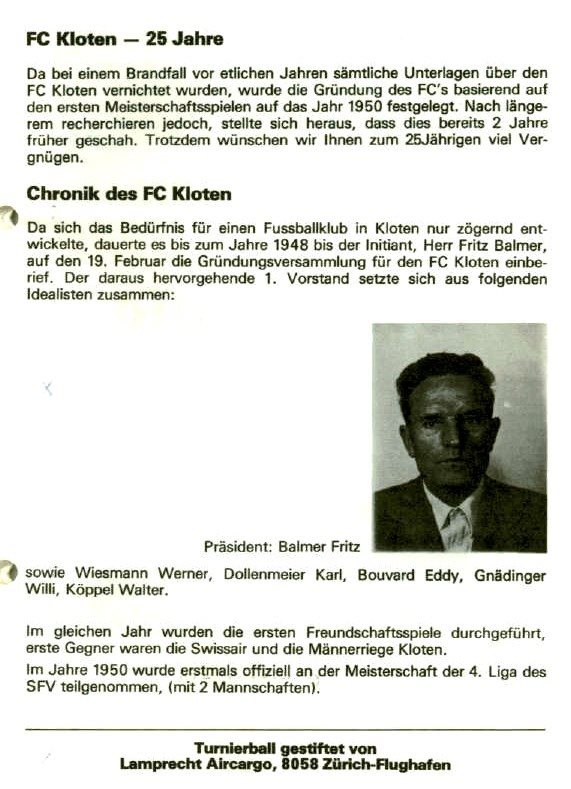 FC Kloten — 25 Jahre

Da bei einem Brandfall vor etlichen Jahren sämtliche Unterlagen über den FC Kloten vernichtet wurden, wurde die Gründung des FC's basierend auf den ersten Meisterschaftsspielen auf das Jahr 1950 festgelegt. Nach längerem recherchieren jedoch, stellte sich heraus, dass dies bereits 2 Jahre früher geschah. Trotzdem wünschen wir Ihnen zum 25Jährigen viel Vergnügen.

Chronik des FC Kloten

Da sich das Bedürfnis für einen Fussballklub in Kloten nur zögernd entwickelte, dauerte es bis zum Jahre 1948 bis der Initiant, Herr Fritz Balmer, auf den 19. Februar die Gründungsversammlung für den FC Kloten einberief. Der daraus hervorgehende 1. Vorstand setzte sich aus folgenden Idealisten zusammen:

Präsident: Balmer Fritz

sowie Wiesmann Werner, Dollenmeier Karl, Bouvard Eddy, Gnädinger Willi, Köppel Walter.

Im gleichen Jahr wurden die ersten Freundschaftsspiele durchgeführt, erste Gegner waren die Swissair und die Männerriege Kloten.
Im Jahre 1950 wurde erstmals offiziell an der Meisterschaft der 4. Liga des SFV teilgenommen, (mit 2 Mannschaften).

Turnierball gestiftet von
Lamprecht Aircargo, 8058 Zürich-Flughafen